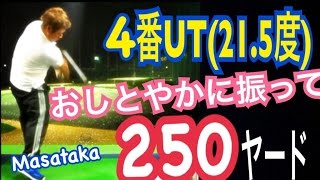 4番UT(21.5度)
おしとやかに振って
250ヤード
Masataka